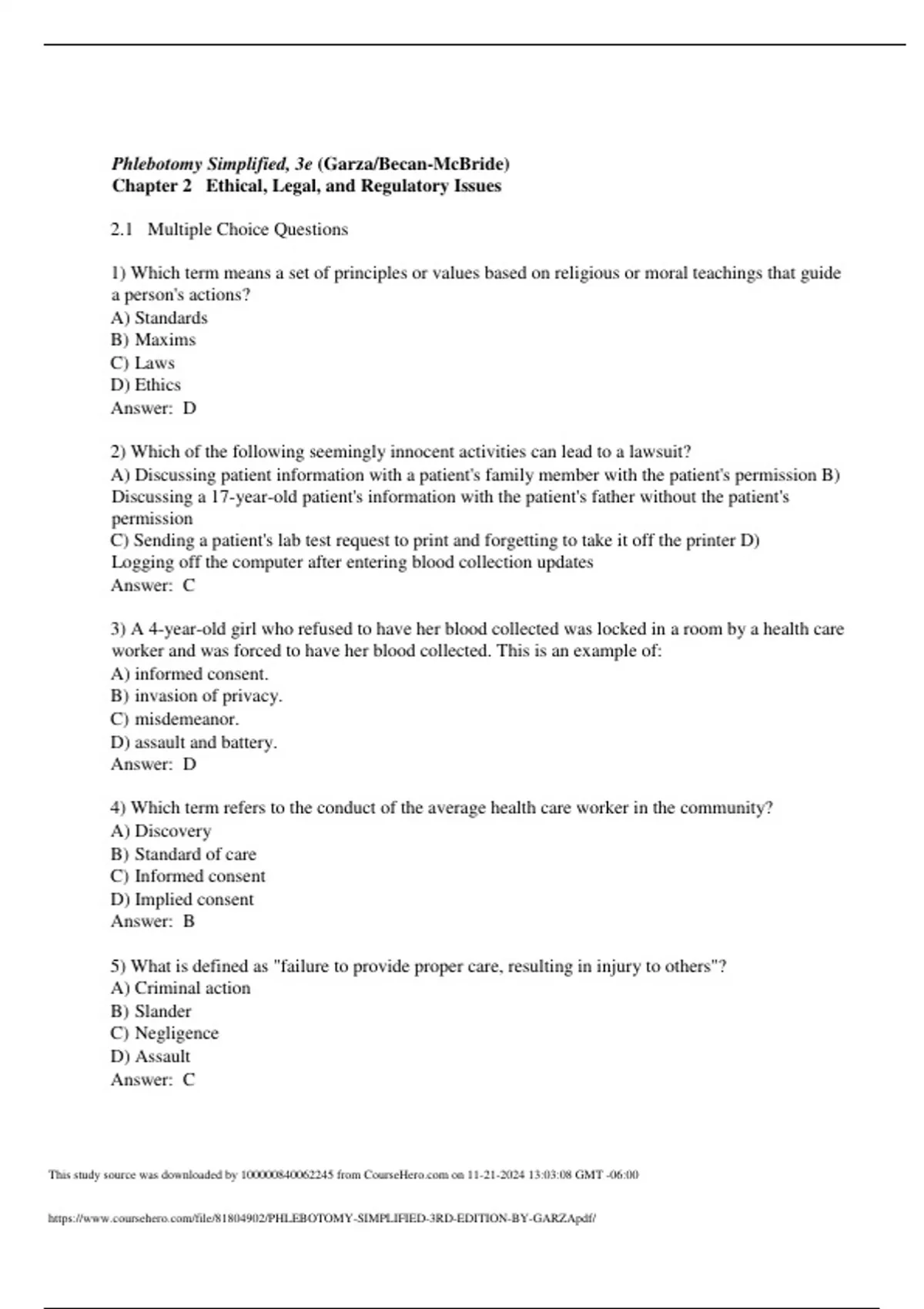 Phlebotomy Simplified, 3e (Garza/Becan-McBride)
Chapter 2 Ethical, Legal, and Regulatory Issues

2.1 Multiple Choice Questions

1) Which term means a set of principles or values based on religious or moral teachings that guide a person's actions?
A) Standards
B) Maxims
C) Laws
D) Ethics
Answer: D

2) Which of the following seemingly innocent activities can lead to a lawsuit?
A) Discussing patient information with a patient's family member with the patient's permission B) Discussing a 17-year-old patient's information with the patient's father without the patient's permission
C) Sending a patient's lab test request to print and forgetting to take it off the printer D) Logging off the computer after entering blood collection updates
Answer: C

3) A 4-year-old girl who refused to have her blood collected was locked in a room by a health care worker and was forced to have her blood collected. This is an example of:
A) informed consent.
B) invasion of privacy.
C) misdemeanor.
D) assault and battery.
Answer: D

4) Which term refers to the conduct of the average health care worker in the community?
A) Discovery
B) Standard of care
C) Informed consent
D) Implied consent
Answer: B

5) What is defined as "failure to provide proper care, resulting in injury to others"?
A) Criminal action
B) Slander
C) Negligence
D) Assault
Answer: C

This study source was downloaded by 100000840062245 from CourseHero.com on 11-21-2024 13:03:08 GMT -06:00

https://www.coursehero.com/file/81804902/PHLEBOTOMY-SIMPLIFIED-3RD-EDITION-BY-GARZApdf/